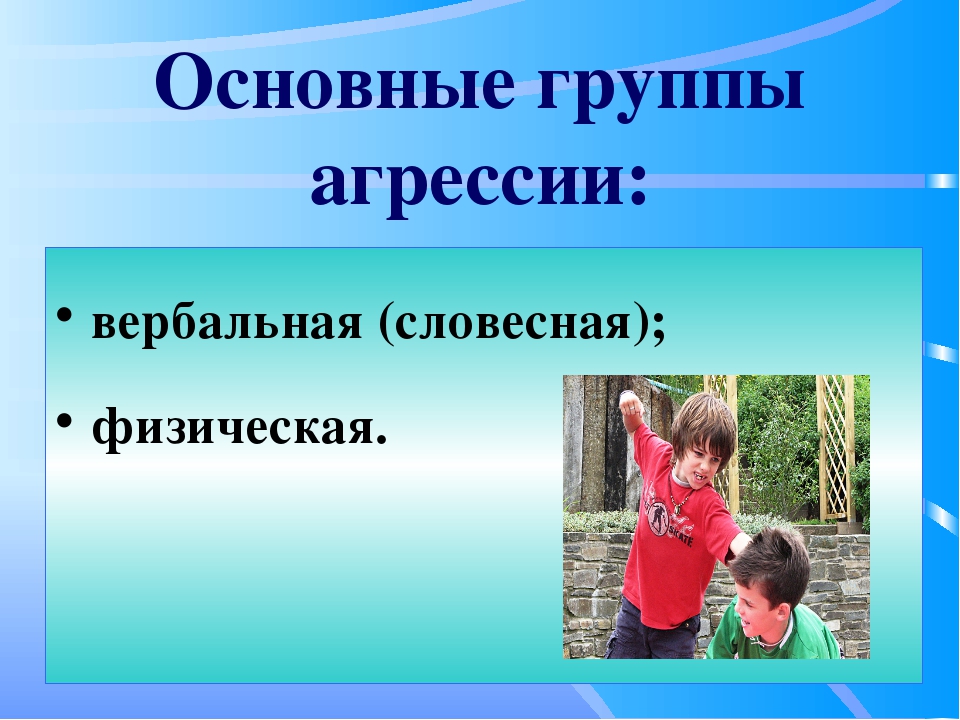 Основные группы агрессии:

• вербальная (словесная);

• физическая.

SKATE